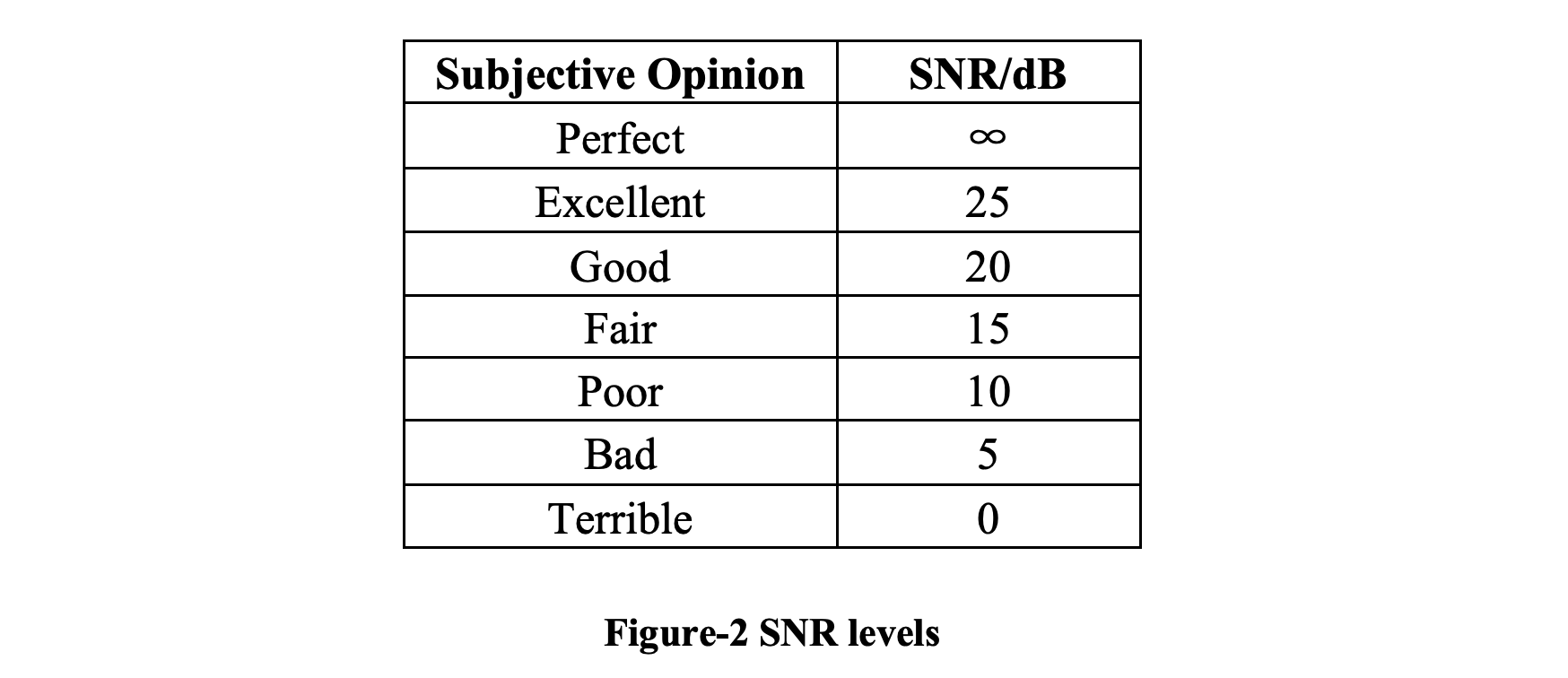 | Subjective Opinion | SNR/dB |
|---|---|
| Perfect | $\infty$ |
| Excellent | 25 |
| Good | 20 |
| Fair | 15 |
| Poor | 10 |
| Bad | 5 |
| Terrible | 0 |

Figure-2 SNR levels